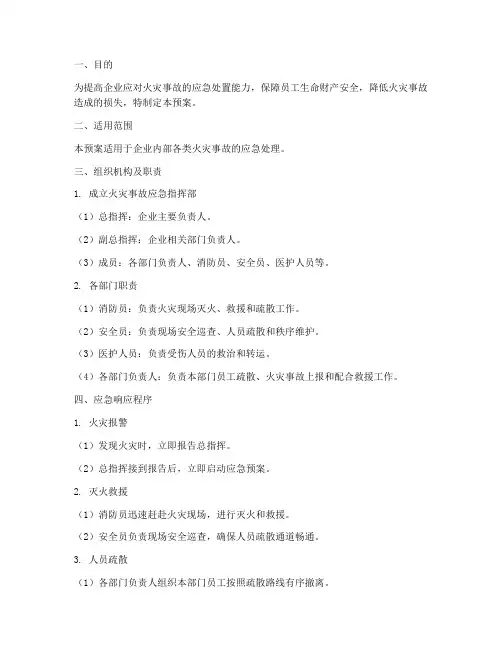 一、目的

为提高企业应对火灾事故的应急处置能力，保障员工生命财产安全，降低火灾事故造成的损失，特制定本预案。

二、适用范围

本预案适用于企业内部各类火灾事故的应急处理。

三、组织机构及职责

1. 成立火灾事故应急指挥部

（1）总指挥：企业主要负责人。

（2）副总指挥：企业相关部门负责人。

（3）成员：各部门负责人、消防员、安全员、医护人员等。

2. 各部门职责

（1）消防员：负责火灾现场灭火、救援和疏散工作。

（2）安全员：负责现场安全巡查、人员疏散和秩序维护。

（3）医护人员：负责受伤人员的救治和转运。

（4）各部门负责人：负责本部门员工疏散、火灾事故上报和配合救援工作。

四、应急响应程序

1. 火灾报警

（1）发现火灾时，立即报告总指挥。

（2）总指挥接到报告后，立即启动应急预案。

2. 灭火救援

（1）消防员迅速赶赴火灾现场，进行灭火和救援。

（2）安全员负责现场安全巡查，确保人员疏散通道畅通。

3. 人员疏散

（1）各部门负责人组织本部门员工按照疏散路线有序撤离。